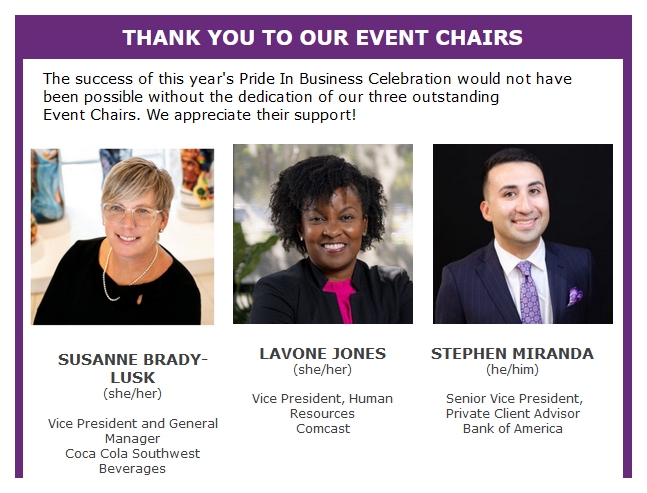 THANK YOU TO OUR EVENT CHAIRS

The success of this year's Pride In Business Celebration would not have been possible without the dedication of our three outstanding Event Chairs. We appreciate their support!

SUSANNE BRADY-LUSK
(she/her)

Vice President and General Manager
Coca Cola Southwest Beverages

LAVONE JONES
(she/her)

Vice President, Human Resources
Comcast

STEPHEN MIRANDA
(he/him)

Senior Vice President, Private Client Advisor
Bank of America